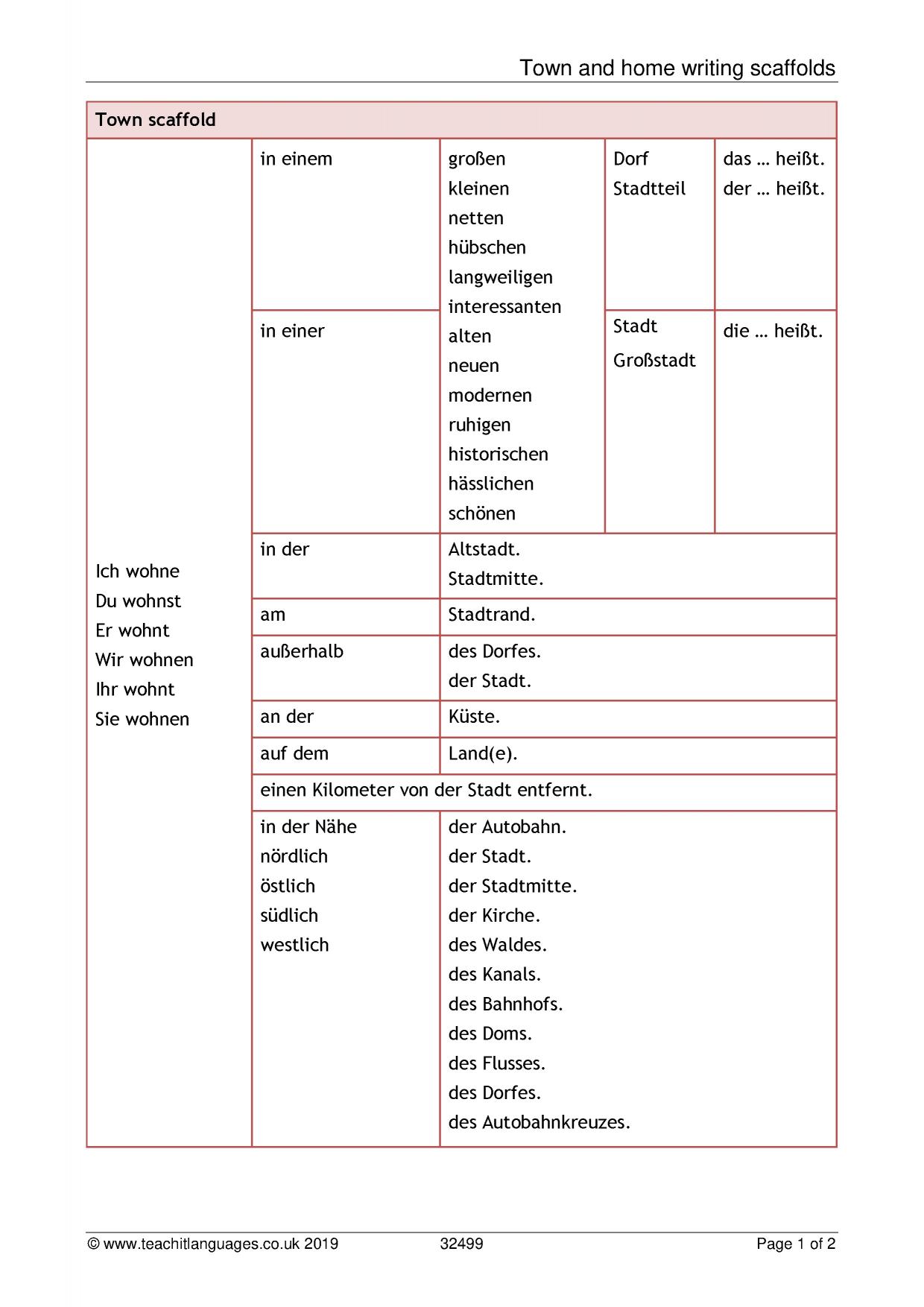 Town and home writing scaffolds

| Town scaffold | | | | |
|---|---|---|---|---|
| Ich wohne Du wohnst Er wohnt Wir wohnen Ihr wohnt Sie wohnen | in einem | großen kleinen netten hübschen langweiligen interessanten alten neuen modernen ruhigen historischen hässlichen schönen | Dorf Stadtteil | das … heißt. der … heißt. |
| | in einer | | Stadt Großstadt | die … heißt. |
| | in der | Altstadt. Stadtmitte. | | |
| | am | Stadtrand. | | |
| | außerhalb | des Dorfes. der Stadt. | | |
| | an der | Küste. | | |
| | auf dem | Land(e). | | |
| | einen Kilometer von der Stadt entfernt. | | | |
| | in der Nähe nördlich östlich südlich westlich | der Autobahn. der Stadt. der Stadtmitte. der Kirche. des Waldes. des Kanals. des Bahnhofs. des Doms. des Flusses. des Dorfes. des Autobahnkreuzes. | | |

© www.teachitlanguages.co.uk 2019 32499 Page 1 of 2